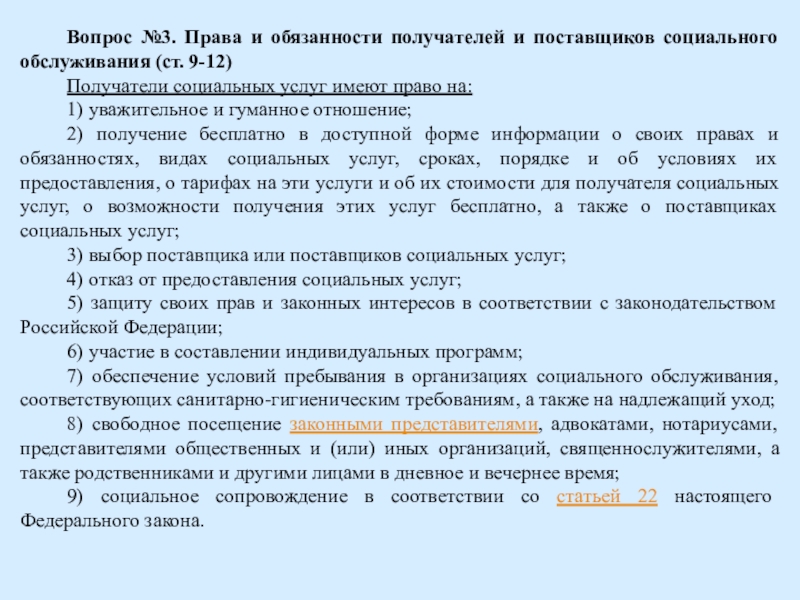 Вопрос №3. Права и обязанности получателей и поставщиков социального обслуживания (ст. 9-12)

Получатели социальных услуг имеют право на:

1) уважительное и гуманное отношение;

2) получение бесплатно в доступной форме информации о своих правах и обязанностях, видах социальных услуг, сроках, порядке и об условиях их предоставления, о тарифах на эти услуги и об их стоимости для получателя социальных услуг, о возможности получения этих услуг бесплатно, а также о поставщиках социальных услуг;

3) выбор поставщика или поставщиков социальных услуг;

4) отказ от предоставления социальных услуг;

5) защиту своих прав и законных интересов в соответствии с законодательством Российской Федерации;

6) участие в составлении индивидуальных программ;

7) обеспечение условий пребывания в организациях социального обслуживания, соответствующих санитарно-гигиеническим требованиям, а также на надлежащий уход;

8) свободное посещение законными представителями, адвокатами, нотариусами, представителями общественных и (или) иных организаций, священнослужителями, а также родственниками и другими лицами в дневное и вечернее время;

9) социальное сопровождение в соответствии со статьей 22 настоящего Федерального закона.